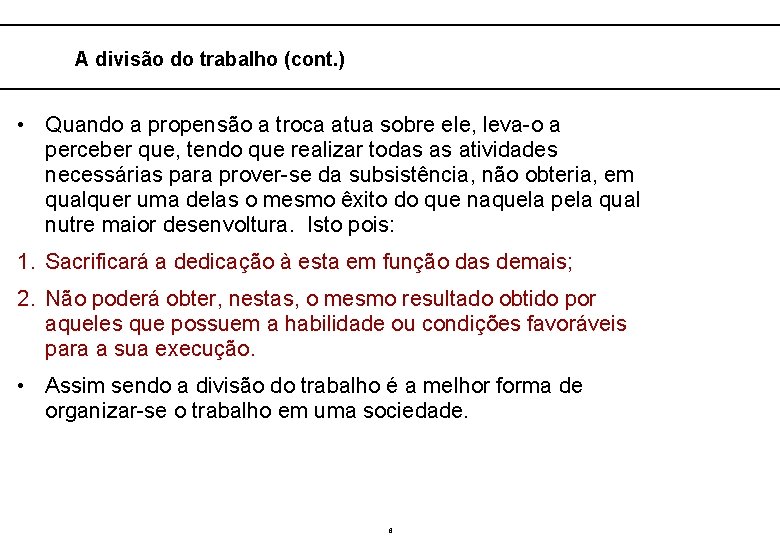 A divisão do trabalho (cont.)

• Quando a propensão a troca atua sobre ele, leva-o a perceber que, tendo que realizar todas as atividades necessárias para prover-se da subsistência, não obteria, em qualquer uma delas o mesmo êxito do que naquela pela qual nutre maior desenvoltura. Isto pois:

1. Sacrificará a dedicação à esta em função das demais;

2. Não poderá obter, nestas, o mesmo resultado obtido por aqueles que possuem a habilidade ou condições favoráveis para a sua execução.

• Assim sendo a divisão do trabalho é a melhor forma de organizar-se o trabalho em uma sociedade.

8